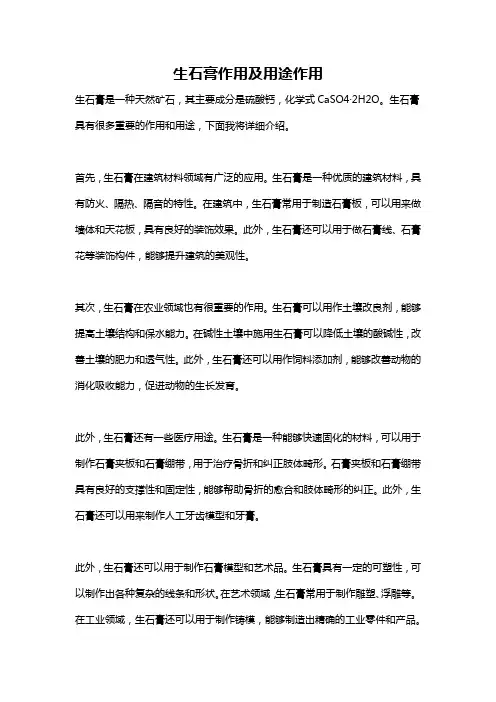 生石膏作用及用途作用

生石膏是一种天然矿石，其主要成分是硫酸钙，化学式 CaSO4·2H2O。生石膏具有很多重要的作用和用途，下面我将详细介绍。

首先，生石膏在建筑材料领域有广泛的应用。生石膏是一种优质的建筑材料，具有防火、隔热、隔音的特性。在建筑中，生石膏常用于制造石膏板，可以用来做墙体和天花板，具有良好的装饰效果。此外，生石膏还可以用于做石膏线、石膏花等装饰构件，能够提升建筑的美观性。

其次，生石膏在农业领域也有很重要的作用。生石膏可以用作土壤改良剂，能够提高土壤结构和保水能力。在碱性土壤中施用生石膏可以降低土壤的酸碱性，改善土壤的肥力和透气性。此外，生石膏还可以用作饲料添加剂，能够改善动物的消化吸收能力，促进动物的生长发育。

此外，生石膏还有一些医疗用途。生石膏是一种能够快速固化的材料，可以用于制作石膏夹板和石膏绷带，用于治疗骨折和纠正肢体畸形。石膏夹板和石膏绷带具有良好的支撑性和固定性，能够帮助骨折的愈合和肢体畸形的纠正。此外，生石膏还可以用来制作人工牙齿模型和牙膏。

此外，生石膏还可以用于制作石膏模型和艺术品。生石膏具有一定的可塑性，可以制作出各种复杂的线条和形状。在艺术领域，生石膏常用于制作雕塑、浮雕等。在工业领域，生石膏还可以用于制作铸模，能够制造出精确的工业零件和产品。